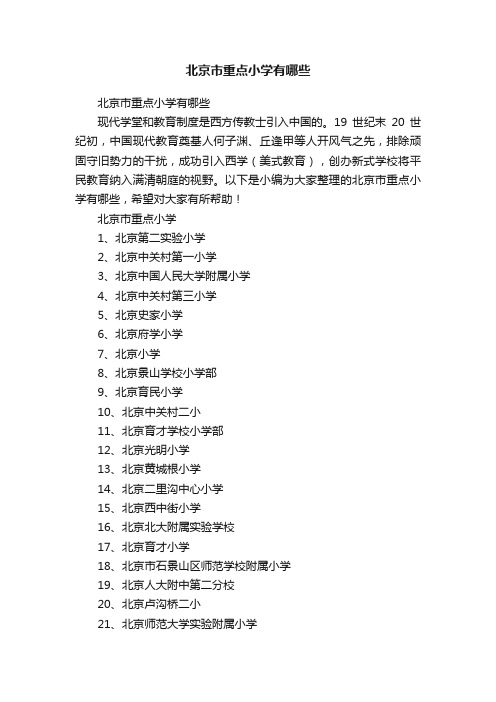 北京市重点小学有哪些

北京市重点小学有哪些

现代学堂和教育制度是西方传教士引入中国的。19 世纪末 20 世纪初，中国现代教育奠基人何子渊、丘逢甲等人开风气之先，排除顽固守旧势力的干扰，成功引入西学（美式教育），创办新式学校将平民教育纳入满清朝庭的视野。以下是小编为大家整理的北京市重点小学有哪些，希望对大家有所帮助！

北京市重点小学

1、北京第二实验小学

2、北京中关村第一小学

3、北京中国人民大学附属小学

4、北京中关村第三小学

5、北京史家小学

6、北京府学小学

7、北京小学

8、北京景山学校小学部

9、北京育民小学

10、北京中关村二小

11、北京育才学校小学部

12、北京光明小学

13、北京黄城根小学

14、北京二里沟中心小学

15、北京西中街小学

16、北京北大附属实验学校

17、北京育才小学

18、北京市石景山区师范学校附属小学

19、北京人大附中第二分校

20、北京卢沟桥二小

21、北京师范大学实验附属小学